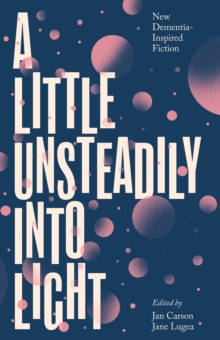 A LITTLE UNSTEADILY INTO LIGHT

New Dementia-Inspired Fiction

Edited by
Jan Carson
Jane Lugea